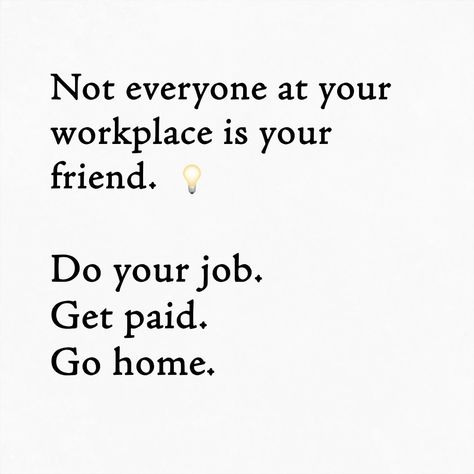 Not everyone at your workplace is your friend. 💡

Do your job.
Get paid.
Go home.